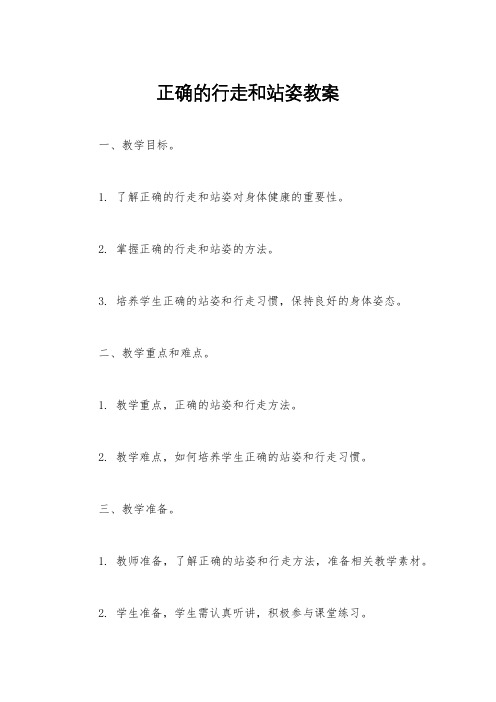 正确的行走和站姿教案

一、教学目标。

1. 了解正确的行走和站姿对身体健康的重要性。

2. 掌握正确的行走和站姿的方法。

3. 培养学生正确的站姿和行走习惯，保持良好的身体姿态。

二、教学重点和难点。

1. 教学重点，正确的站姿和行走方法。

2. 教学难点，如何培养学生正确的站姿和行走习惯。

三、教学准备。

1. 教师准备，了解正确的站姿和行走方法，准备相关教学素材。

2. 学生准备，学生需认真听讲，积极参与课堂练习。